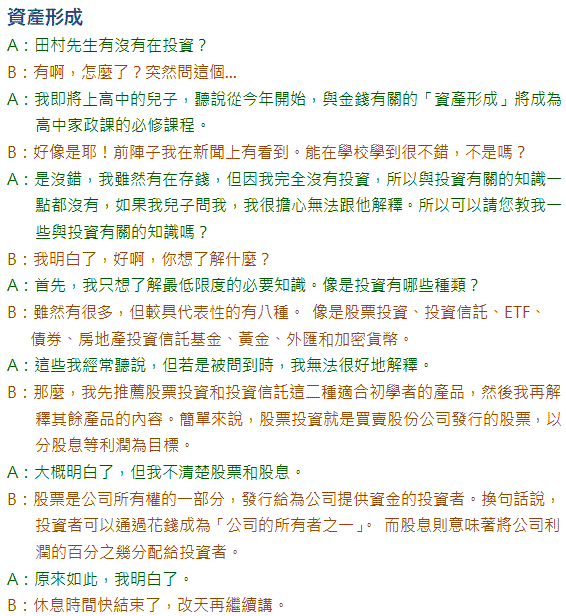 資產形成

A：田村先生有沒有在投資？

B：有啊，怎麼了？突然問這個...

A：我即將上高中的兒子，聽說從今年開始，與金錢有關的「資產形成」將成為高中家政課的必修課程。

B：好像是耶！前陣子我在新聞上有看到。能在學校學到很不錯，不是嗎？

A：是沒錯，我雖然有在存錢，但因我完全沒有投資，所以與投資有關的知識一點都沒有，如果我兒子問我，我很擔心無法跟他解釋。所以可以請您教我一些與投資有關的知識嗎？

B：我明白了，好啊，你想了解什麼？

A：首先，我只想了解最低限度的必要知識。像是投資有哪些種類？

B：雖然有很多，但較具代表性的有八種。 像是股票投資、投資信託、ETF、債券、房地產投資信託基金、黃金、外匯和加密貨幣。

A：這些我經常聽說，但若是被問到時，我無法很好地解釋。

B：那麼，我先推薦股票投資和投資信託這二種適合初學者的產品，然後我再解釋其餘產品的內容。簡單來說，股票投資就是買賣股份公司發行的股票，以分股息等利潤為目標。

A：大概明白了，但我不清楚股票和股息。

B：股票是公司所有權的一部分，發行給為公司提供資金的投資者。換句話說，投資者可以通過花錢成為「公司的所有者之一」。 而股息則意味著將公司利潤的百分之幾分配給投資者。

A：原來如此，我明白了。

B：休息時間快結束了，改天再繼續講。